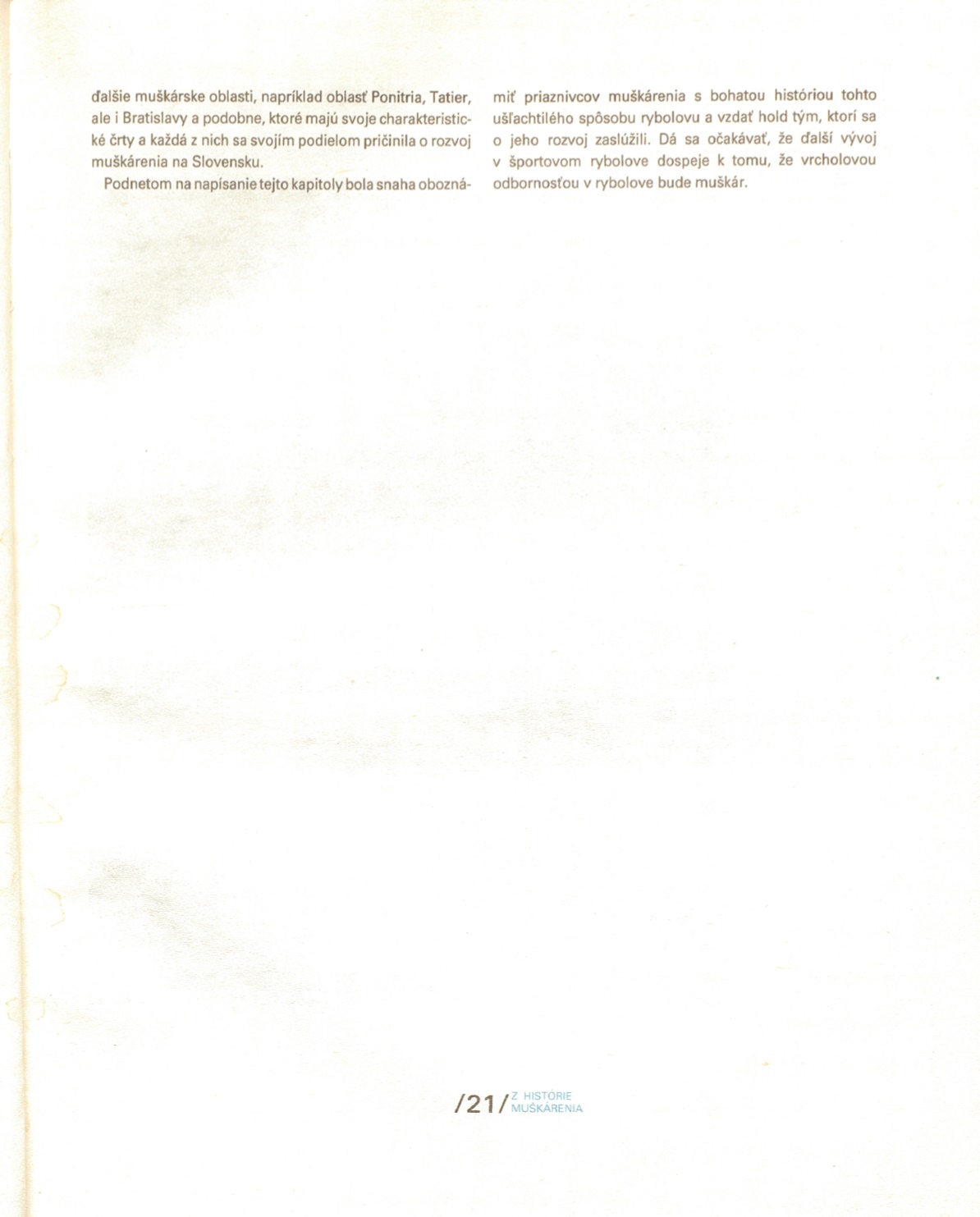 ďalšie muškárske oblasti, napríklad oblasť Ponitria, Tatier, ale i Bratislavy a podobne, ktoré majú svoje charakteristické črty a každá z nich sa svojím podielom pričinila o rozvoj muškárenia na Slovensku.

Podnetom na napísanie tejto kapitoly bola snaha oboznámiť priaznivcov muškárenia s bohatou históriou tohto ušľachtilého spôsobu rybolovu a vzdať hold tým, ktorí sa o jeho rozvoj zaslúžili. Dá sa očakávať, že ďalší vývoj v športovom rybolove dospeje k tomu, že vrcholovou odbornosťou v rybolove bude muškár.

/21/ Z HISTÓRIE MUŠKÁRENIA